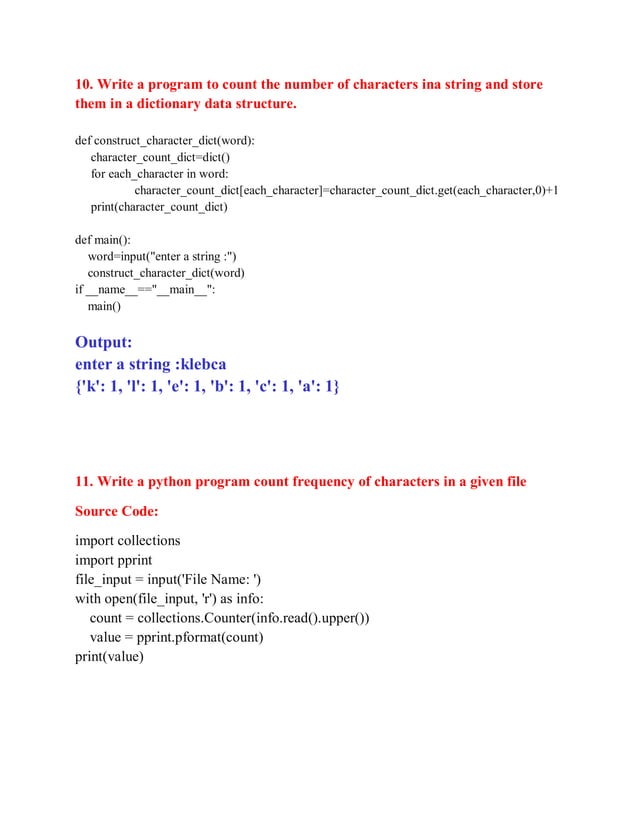 10. Write a program to count the number of characters ina string and store them in a dictionary data structure.

def construct_character_dict(word):
    character_count_dict=dict()
    for each_character in word:
        character_count_dict[each_character]=character_count_dict.get(each_character,0)+1
    print(character_count_dict)

def main():
    word=input("enter a string :")
    construct_character_dict(word)
if __name__=="__main__":
    main()

Output:
enter a string :klebca
{'k': 1, 'l': 1, 'e': 1, 'b': 1, 'c': 1, 'a': 1}

11. Write a python program count frequency of characters in a given file

Source Code:

import collections
import pprint
file_input = input('File Name: ')
with open(file_input, 'r') as info:
    count = collections.Counter(info.read().upper())
    value = pprint.pformat(count)
print(value)